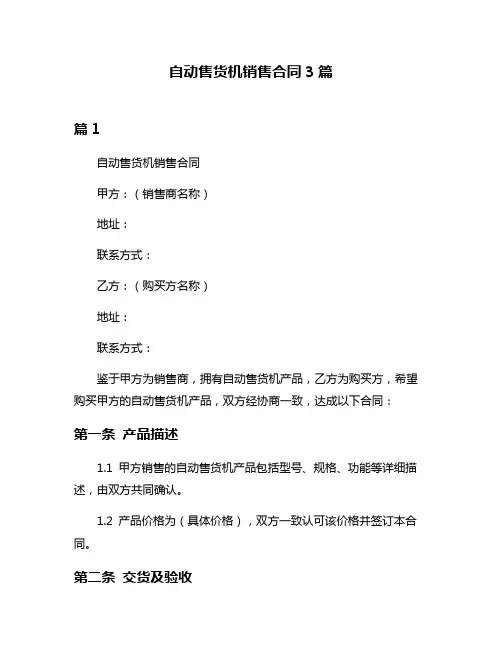 自动售货机销售合同3篇

篇1

自动售货机销售合同

甲方：（销售商名称）

地址：

联系方式：

乙方：（购买方名称）

地址：

联系方式：

鉴于甲方为销售商，拥有自动售货机产品，乙方为购买方，希望购买甲方的自动售货机产品，双方经协商一致，达成以下合同：

第一条 产品描述

1.1 甲方销售的自动售货机产品包括型号、规格、功能等详细描述，由双方共同确认。

1.2 产品价格为（具体价格），双方一致认可该价格并签订本合同。

第二条 交货及验收